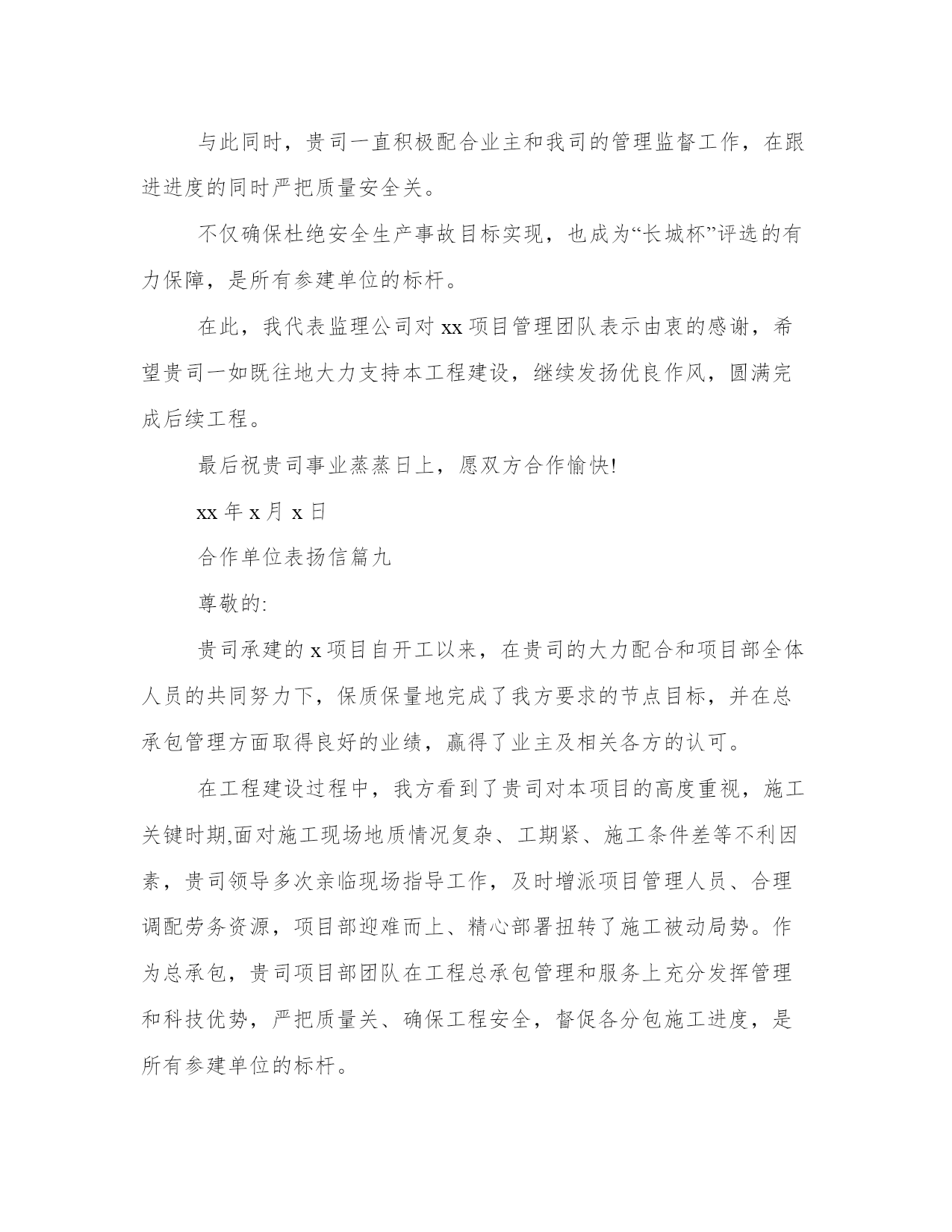 与此同时，贵司一直积极配合业主和我司的管理监督工作，在跟进进度的同时严把质量安全关。

不仅确保杜绝安全生产事故目标实现，也成为“长城杯”评选的有力保障，是所有参建单位的标杆。

在此，我代表监理公司对 xx 项目管理团队表示由衷的感谢，希望贵司一如既往地大力支持本工程建设，继续发扬优良作风，圆满完成后续工程。

最后祝贵司事业蒸蒸日上，愿双方合作愉快!

xx 年 x 月 x 日

合作单位表扬信篇九

尊敬的:

贵司承建的 x 项目自开工以来，在贵司的大力配合和项目部全体人员的共同努力下，保质保量地完成了我方要求的节点目标，并在总承包管理方面取得良好的业绩，赢得了业主及相关各方的认可。

在工程建设过程中，我方看到了贵司对本项目的高度重视，施工关键时期,面对施工现场地质情况复杂、工期紧、施工条件差等不利因素，贵司领导多次亲临现场指导工作，及时增派项目管理人员、合理调配劳务资源，项目部迎难而上、精心部署扭转了施工被动局势。作为总承包，贵司项目部团队在工程总承包管理和服务上充分发挥管理和科技优势，严把质量关、确保工程安全，督促各分包施工进度，是所有参建单位的标杆。